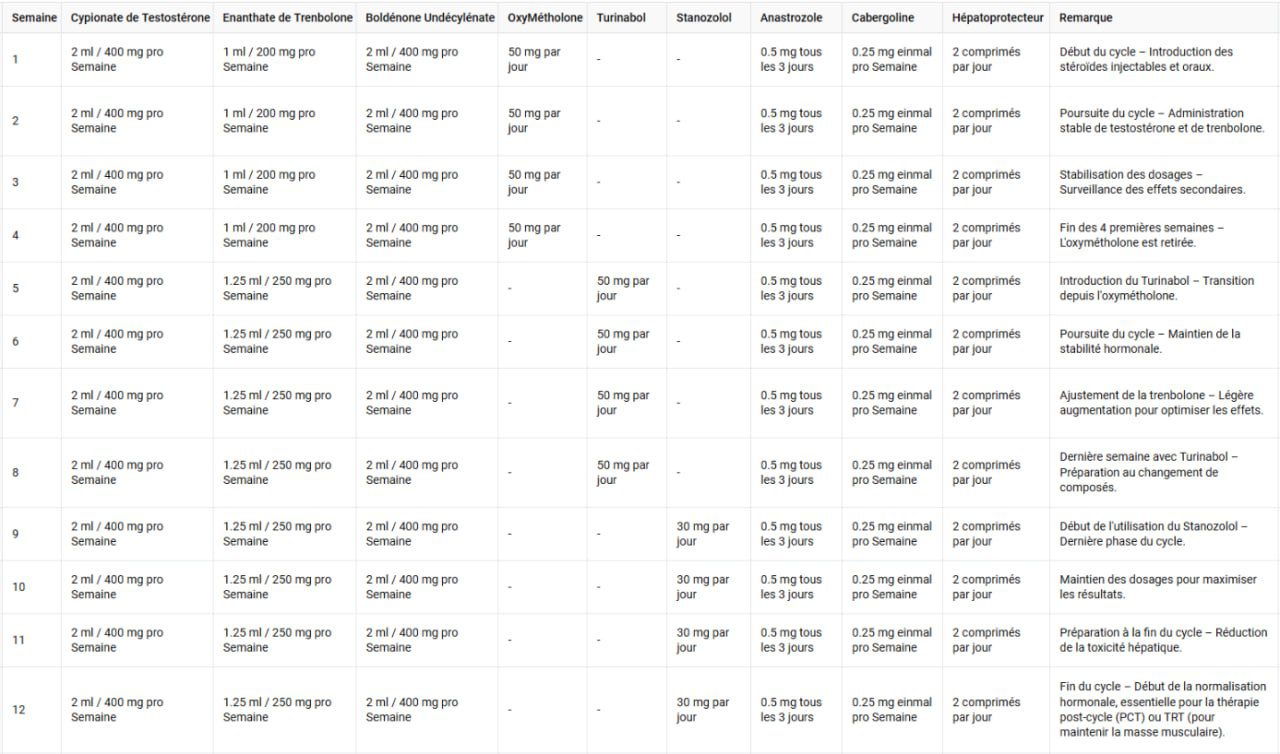 | Semaine | Cypionate de Testostérone | Enanthate de Trenbolone | Boldénone Undécylénate | OxyMétholone | Turinabol | Stanozolol | Anastrozole | Cabergoline | Hépatoprotecteur | Remarque |
|---|---|---|---|---|---|---|---|---|---|---|
| 1 | 2 ml / 400 mg pro Semaine | 1 ml / 200 mg pro Semaine | 2 ml / 400 mg pro Semaine | 50 mg par jour | - | - | 0.5 mg tous les 3 jours | 0.25 mg einmal pro Semaine | 2 comprimés par jour | Début du cycle – Introduction des stéroïdes injectables et oraux. |
| 2 | 2 ml / 400 mg pro Semaine | 1 ml / 200 mg pro Semaine | 2 ml / 400 mg pro Semaine | 50 mg par jour | - | - | 0.5 mg tous les 3 jours | 0.25 mg einmal pro Semaine | 2 comprimés par jour | Poursuite du cycle – Administration stable de testostérone et de trenbolone. |
| 3 | 2 ml / 400 mg pro Semaine | 1 ml / 200 mg pro Semaine | 2 ml / 400 mg pro Semaine | 50 mg par jour | - | - | 0.5 mg tous les 3 jours | 0.25 mg einmal pro Semaine | 2 comprimés par jour | Stabilisation des dosages – Surveillance des effets secondaires. |
| 4 | 2 ml / 400 mg pro Semaine | 1 ml / 200 mg pro Semaine | 2 ml / 400 mg pro Semaine | 50 mg par jour | - | - | 0.5 mg tous les 3 jours | 0.25 mg einmal pro Semaine | 2 comprimés par jour | Fin des 4 premières semaines – L'oxymétholone est retirée. |
| 5 | 2 ml / 400 mg pro Semaine | 1.25 ml / 250 mg pro Semaine | 2 ml / 400 mg pro Semaine | - | 50 mg par jour | - | 0.5 mg tous les 3 jours | 0.25 mg einmal pro Semaine | 2 comprimés par jour | Introduction du Turinabol – Transition depuis l'oxymétholone. |
| 6 | 2 ml / 400 mg pro Semaine | 1.25 ml / 250 mg pro Semaine | 2 ml / 400 mg pro Semaine | - | 50 mg par jour | - | 0.5 mg tous les 3 jours | 0.25 mg einmal pro Semaine | 2 comprimés par jour | Poursuite du cycle – Maintien de la stabilité hormonale. |
| 7 | 2 ml / 400 mg pro Semaine | 1.25 ml / 250 mg pro Semaine | 2 ml / 400 mg pro Semaine | - | 50 mg par jour | - | 0.5 mg tous les 3 jours | 0.25 mg einmal pro Semaine | 2 comprimés par jour | Ajustement de la trenbolone – Légère augmentation pour optimiser les effets. |
| 8 | 2 ml / 400 mg pro Semaine | 1.25 ml / 250 mg pro Semaine | 2 ml / 400 mg pro Semaine | - | 50 mg par jour | - | 0.5 mg tous les 3 jours | 0.25 mg einmal pro Semaine | 2 comprimés par jour | Dernière semaine avec Turinabol – Préparation au changement de composés. |
| 9 | 2 ml / 400 mg pro Semaine | 1.25 ml / 250 mg pro Semaine | 2 ml / 400 mg pro Semaine | - | - | 30 mg par jour | 0.5 mg tous les 3 jours | 0.25 mg einmal pro Semaine | 2 comprimés par jour | Début de l'utilisation du Stanozolol – Dernière phase du cycle. |
| 10 | 2 ml / 400 mg pro Semaine | 1.25 ml / 250 mg pro Semaine | 2 ml / 400 mg pro Semaine | - | - | 30 mg par jour | 0.5 mg tous les 3 jours | 0.25 mg einmal pro Semaine | 2 comprimés par jour | Maintien des dosages pour maximiser les résultats. |
| 11 | 2 ml / 400 mg pro Semaine | 1.25 ml / 250 mg pro Semaine | 2 ml / 400 mg pro Semaine | - | - | 30 mg par jour | 0.5 mg tous les 3 jours | 0.25 mg einmal pro Semaine | 2 comprimés par jour | Préparation à la fin du cycle – Réduction de la toxicité hépatique. |
| 12 | 2 ml / 400 mg pro Semaine | 1.25 ml / 250 mg pro Semaine | 2 ml / 400 mg pro Semaine | - | - | 30 mg par jour | 0.5 mg tous les 3 jours | 0.25 mg einmal pro Semaine | 2 comprimés par jour | Fin du cycle – Début de la normalisation hormonale, essentielle pour la thérapie post-cycle (PCT) ou TRT (pour maintenir la masse musculaire). |